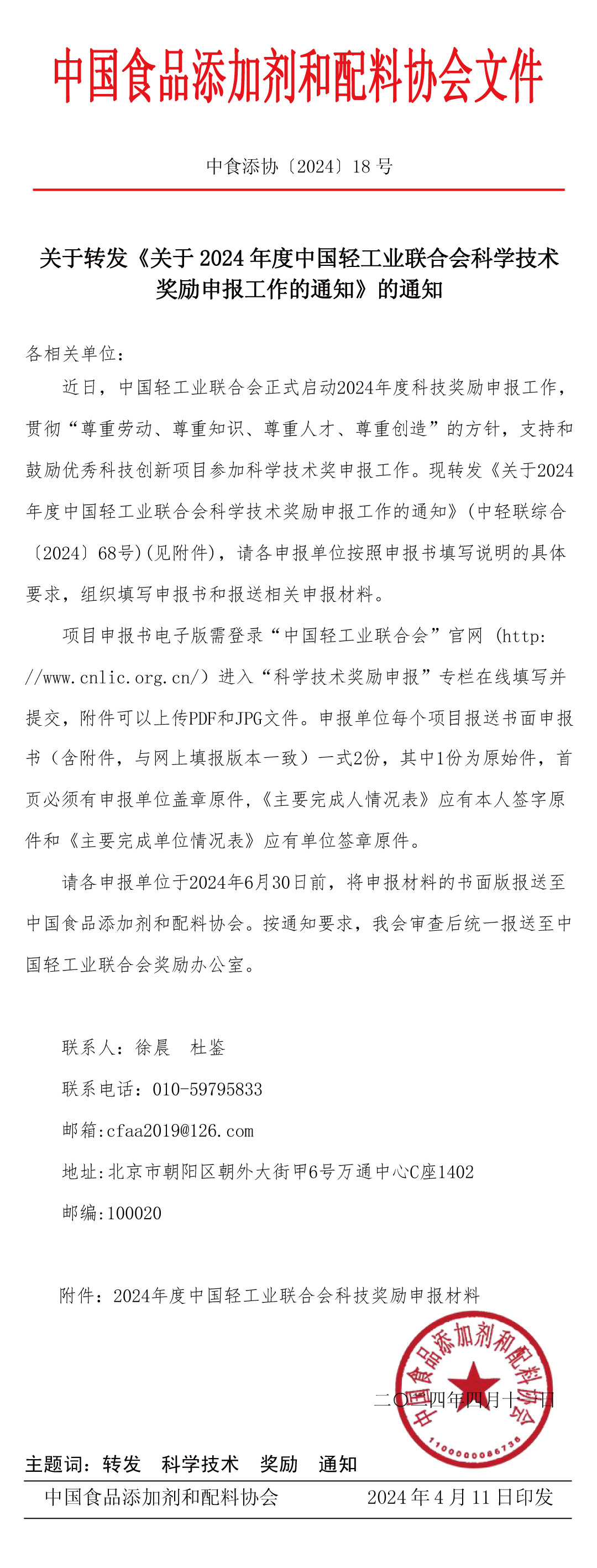 中国食品添加剂和配料协会文件

中食添协〔2024〕18 号

关于转发《关于 2024 年度中国轻工业联合会科学技术奖励申报工作的通知》的通知

各相关单位：

近日，中国轻工业联合会正式启动2024年度科技奖励申报工作，贯彻“尊重劳动、尊重知识、尊重人才、尊重创造”的方针，支持和鼓励优秀科技创新项目参加科学技术奖申报工作。现转发《关于2024年度中国轻工业联合会科学技术奖励申报工作的通知》(中轻联综合〔2024〕68号)(见附件)，请各申报单位按照申报书填写说明的具体要求，组织填写申报书和报送相关申报材料。

项目申报书电子版需登录“中国轻工业联合会”官网 (http://www.cnlic.org.cn/）进入“科学技术奖励申报”专栏在线填写并提交，附件可以上传PDF和JPG文件。申报单位每个项目报送书面申报书（含附件，与网上填报版本一致）一式2份，其中1份为原始件，首页必须有申报单位盖章原件，《主要完成人情况表》应有本人签字原件和《主要完成单位情况表》应有单位签章原件。

请各申报单位于2024年6月30日前，将申报材料的书面版报送至中国食品添加剂和配料协会。按通知要求，我会审查后统一报送至中国轻工业联合会奖励办公室。

联系人：徐晨　杜鉴

联系电话：010-59795833

邮箱:cfaa2019@126.com

地址:北京市朝阳区朝外大街甲6号万通中心C座1402

邮编:100020

附件：2024年度中国轻工业联合会科技奖励申报材料

中国食品添加剂和配料协会
1100000086736

二〇二四年四月十一日

主题词：转发　科学技术　奖励　通知

中国食品添加剂和配料协会　　2024 年 4 月 11 日印发